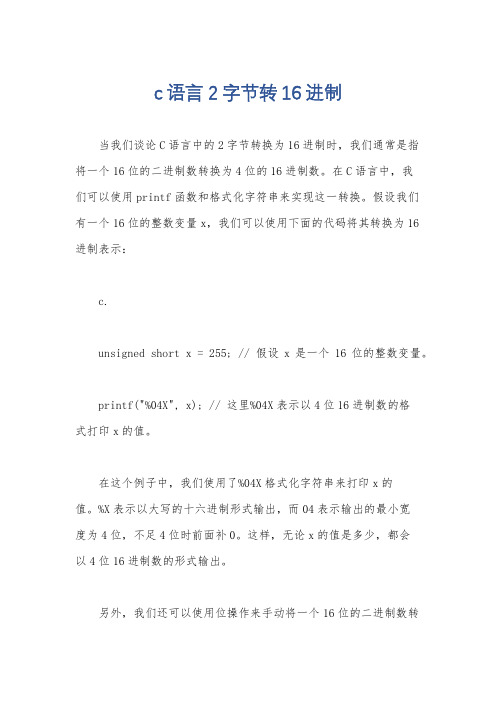 c语言2字节转16进制

当我们谈论C语言中的2字节转换为16进制时，我们通常是指将一个16位的二进制数转换为4位的16进制数。在C语言中，我们可以使用printf函数和格式化字符串来实现这一转换。假设我们有一个16位的整数变量x，我们可以使用下面的代码将其转换为16进制表示：

c.

unsigned short x = 255; // 假设 x 是一个 16 位的整数变量。

printf("%04X", x); // 这里%04X表示以4位16进制数的格式打印x的值。

在这个例子中，我们使用了%04X格式化字符串来打印x的值。%X表示以大写的十六进制形式输出，而04表示输出的最小宽度为4位，不足4位时前面补0。这样，无论x的值是多少，都会以4位16进制数的形式输出。

另外，我们还可以使用位操作来手动将一个16位的二进制数转